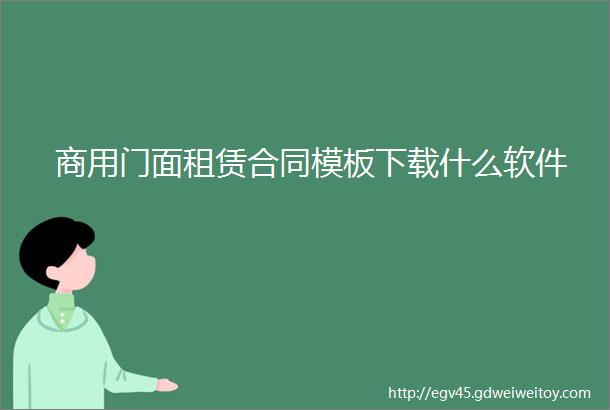 商用门面租赁合同模板下载什么软件

http://egv45.gdweiweitoy.com